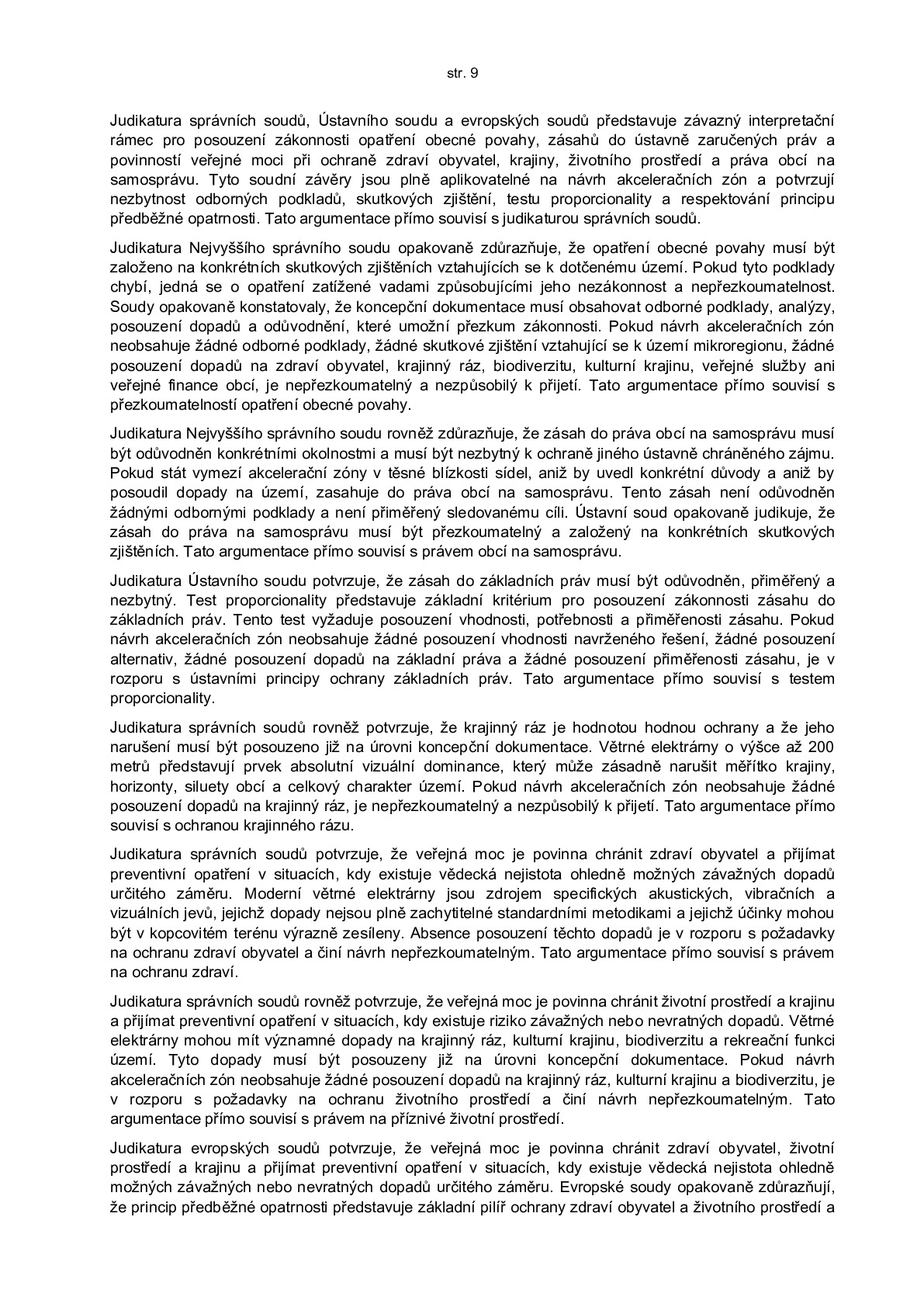 str. 9

Judikatura správních soudů, Ústavního soudu a evropských soudů představuje závazný interpretační rámec pro posouzení zákonnosti opatření obecné povahy, zásahů do ústavně zaručených práv a povinností veřejné moci při ochraně zdraví obyvatel, krajiny, životního prostředí a práva obcí na samosprávu. Tyto soudní závěry jsou plně aplikovatelné na návrh akceleračních zón a potvrzují nezbytnost odborných podkladů, skutkových zjištění, testu proporcionality a respektování principu předběžné opatrnosti. Tato argumentace přímo souvisí s judikaturou správních soudů.

Judikatura Nejvyššího správního soudu opakovaně zdůrazňuje, že opatření obecné povahy musí být založeno na konkrétních skutkových zjištěních vztahujících se k dotčenému území. Pokud tyto podklady chybí, jedná se o opatření zatížené vadami způsobujícími jeho nezákonnost a nepřezkoumatelnost. Soudy opakovaně konstatovaly, že koncepční dokumentace musí obsahovat odborné podklady, analýzy, posouzení dopadů a odůvodnění, které umožní přezkum zákonnosti. Pokud návrh akceleračních zón neobsahuje žádné odborné podklady, žádné skutkové zjištění vztahující se k území mikroregionu, žádné posouzení dopadů na zdraví obyvatel, krajinný ráz, biodiverzitu, kulturní krajinu, veřejné služby ani veřejné finance obcí, je nepřezkoumatelný a nezpůsobilý k přijetí. Tato argumentace přímo souvisí s přezkoumatelností opatření obecné povahy.

Judikatura Nejvyššího správního soudu rovněž zdůrazňuje, že zásah do práva obcí na samosprávu musí být odůvodněn konkrétními okolnostmi a musí být nezbytný k ochraně jiného ústavně chráněného zájmu. Pokud stát vymezí akcelerační zóny v těsné blízkosti sídel, aniž by uvedl konkrétní důvody a aniž by posoudil dopady na území, zasahuje do práva obcí na samosprávu. Tento zásah není odůvodněn žádnými odbornými podklady a není přiměřený sledovanému cíli. Ústavní soud opakovaně judikuje, že zásah do práva na samosprávu musí být přezkoumatelný a založený na konkrétních skutkových zjištěních. Tato argumentace přímo souvisí s právem obcí na samosprávu.

Judikatura Ústavního soudu potvrzuje, že zásah do základních práv musí být odůvodněn, přiměřený a nezbytný. Test proporcionality představuje základní kritérium pro posouzení zákonnosti zásahu do základních práv. Tento test vyžaduje posouzení vhodnosti, potřebnosti a přiměřenosti zásahu. Pokud návrh akceleračních zón neobsahuje žádné posouzení vhodnosti navrženého řešení, žádné posouzení alternativ, žádné posouzení dopadů na základní práva a žádné posouzení přiměřenosti zásahu, je v rozporu s ústavními principy ochrany základních práv. Tato argumentace přímo souvisí s testem proporcionality.

Judikatura správních soudů rovněž potvrzuje, že krajinný ráz je hodnotou hodnou ochrany a že jeho narušení musí být posouzeno již na úrovni koncepční dokumentace. Větrné elektrárny o výšce až 200 metrů představují prvek absolutní vizuální dominance, který může zásadně narušit měřítko krajiny, horizonty, siluety obcí a celkový charakter území. Pokud návrh akceleračních zón neobsahuje žádné posouzení dopadů na krajinný ráz, je nepřezkoumatelný a nezpůsobilý k přijetí. Tato argumentace přímo souvisí s ochranou krajinného rázu.

Judikatura správních soudů potvrzuje, že veřejná moc je povinna chránit zdraví obyvatel a přijímat preventivní opatření v situacích, kdy existuje vědecká nejistota ohledně možných závažných dopadů určitého záměru. Moderní větrné elektrárny jsou zdrojem specifických akustických, vibračních a vizuálních jevů, jejichž dopady nejsou plně zachytitelné standardními metodikami a jejichž účinky mohou být v kopcovitém terénu výrazně zesíleny. Absence posouzení těchto dopadů je v rozporu s požadavky na ochranu zdraví obyvatel a činí návrh nepřezkoumatelným. Tato argumentace přímo souvisí s právem na ochranu zdraví.

Judikatura správních soudů rovněž potvrzuje, že veřejná moc je povinna chránit životní prostředí a krajinu a přijímat preventivní opatření v situacích, kdy existuje riziko závažných nebo nevratných dopadů. Větrné elektrárny mohou mít významné dopady na krajinný ráz, kulturní krajinu, biodiverzitu a rekreační funkci území. Tyto dopady musí být posouzeny již na úrovni koncepční dokumentace. Pokud návrh akceleračních zón neobsahuje žádné posouzení dopadů na krajinný ráz, kulturní krajinu a biodiverzitu, je v rozporu s požadavky na ochranu životního prostředí a činí návrh nepřezkoumatelným. Tato argumentace přímo souvisí s právem na příznivé životní prostředí.

Judikatura evropských soudů potvrzuje, že veřejná moc je povinna chránit zdraví obyvatel, životní prostředí a krajinu a přijímat preventivní opatření v situacích, kdy existuje vědecká nejistota ohledně možných závažných nebo nevratných dopadů určitého záměru. Evropské soudy opakovaně zdůrazňují, že princip předběžné opatrnosti představuje základní pilíř ochrany zdraví obyvatel a životního prostředí a